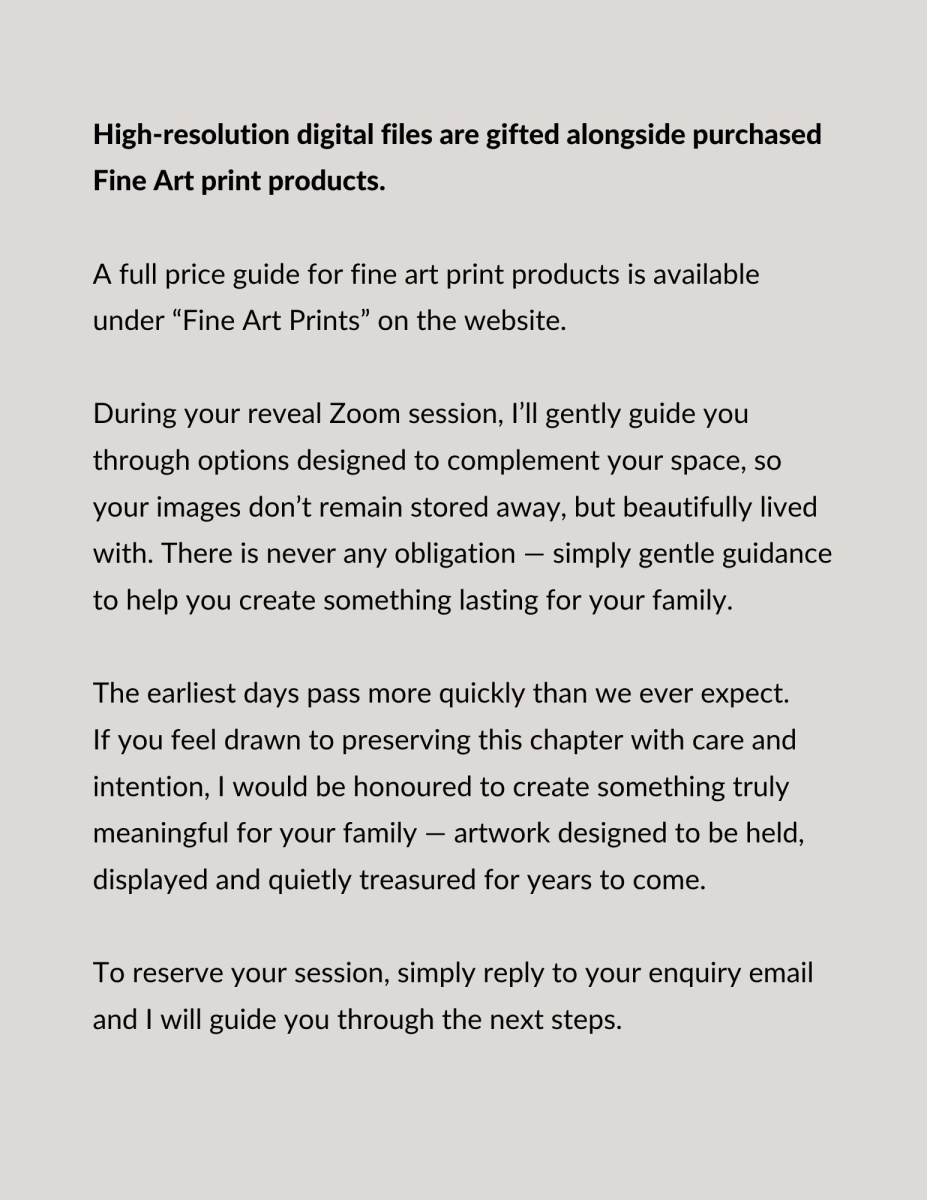 High-resolution digital files are gifted alongside purchased Fine Art print products.

A full price guide for fine art print products is available under “Fine Art Prints” on the website.

During your reveal Zoom session, I’ll gently guide you through options designed to complement your space, so your images don’t remain stored away, but beautifully lived with. There is never any obligation — simply gentle guidance to help you create something lasting for your family.

The earliest days pass more quickly than we ever expect. If you feel drawn to preserving this chapter with care and intention, I would be honoured to create something truly meaningful for your family — artwork designed to be held, displayed and quietly treasured for years to come.

To reserve your session, simply reply to your enquiry email and I will guide you through the next steps.